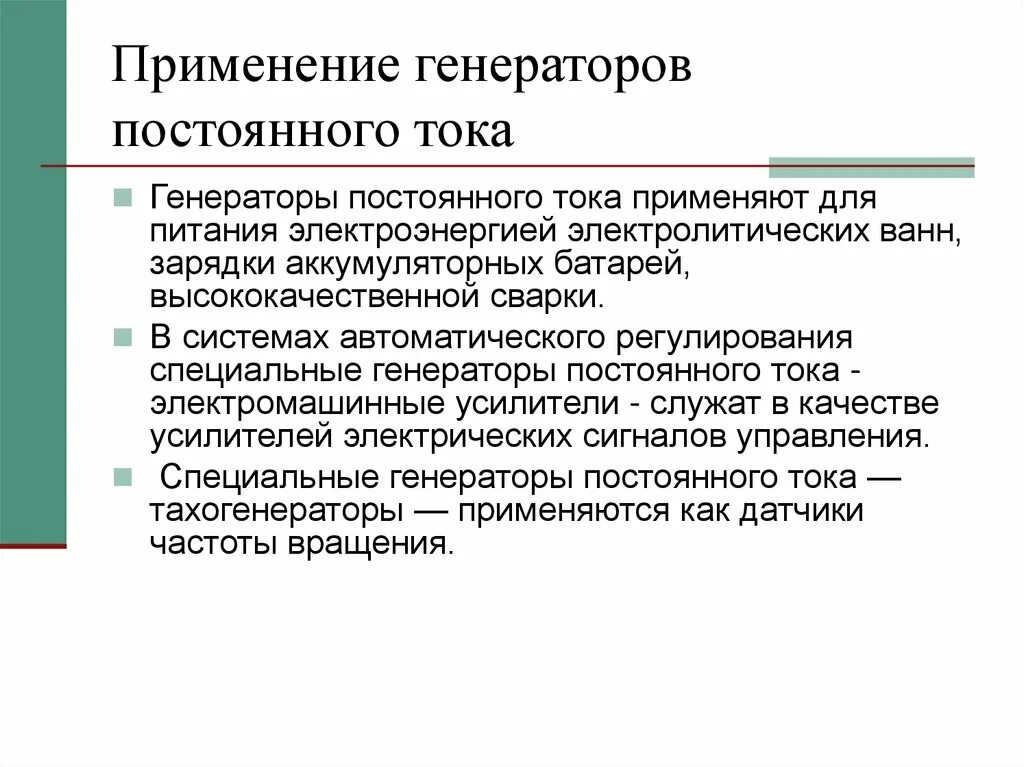 Применение генераторов постоянного тока

Генераторы постоянного тока применяют для питания электроэнергией электролитических ванн, зарядки аккумуляторных батарей, высококачественной сварки.

В системах автоматического регулирования специальные генераторы постоянного тока - электромашинные усилители - служат в качестве усилителей электрических сигналов управления.

Специальные генераторы постоянного тока — тахогенераторы — применяются как датчики частоты вращения.